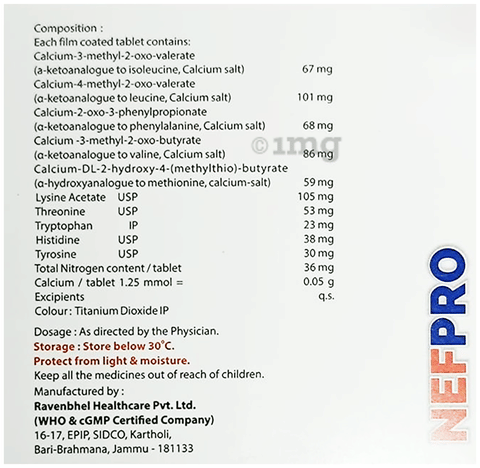 Composition :
Each film coated tablet contains:
Calcium-3-methyl-2-oxo-valerate
(a-ketoanalogue to isoleucine, Calcium salt) 67 mg
Calcium-4-methyl-2-oxo-valerate
(α-ketoanalogue to leucine, Calcium salt) 101 mg
Calcium-2-oxo-3-phenylpropionate
(α-ketoanalogue to phenylalanine, Calcium salt) 68 mg
Calcium -3-methyl-2-oxo-butyrate
(α-ketoanalogue to valine, Calcium salt) 86 mg
Calcium-DL-2-hydroxy-4-(methylthio)-butyrate
(α-hydroxyanalogue to methionine, calcium-salt) 59 mg
Lysine Acetate USP 105 mg
Threonine USP 53 mg
Tryptophan IP 23 mg
Histidine USP 38 mg
Tyrosine USP 30 mg
Total Nitrogen content / tablet 36 mg
Calcium / tablet 1.25 mmol = 0.05 g
Excipients q.s.
Colour : Titanium Dioxide IP

Dosage : As directed by the Physician.
Storage : Store below 30°C.
Protect from light & moisture.
Keep all the medicines out of reach of children.
Manufactured by :
Ravenbhel Healthcare Pvt. Ltd.
(WHO & cGMP Certified Company)
16-17, EPIP, SIDCO, Kartholi,
Bari-Brahmana, Jammu - 181133

NEFPRO

©1mg